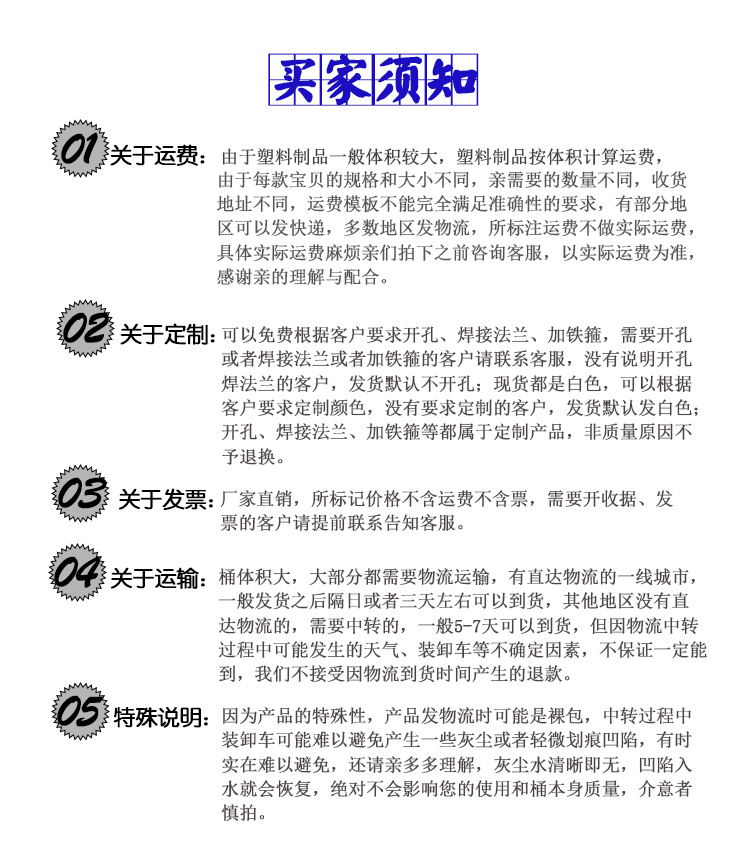 买家须知

01 关于运费：由于塑料制品一般体积较大，塑料制品按体积计算运费，由于每款宝贝的规格和大小不同，亲需要的数量不同，收货地址不同，运费模板不能完全满足准确性的要求，有部分地区可以发快递，多数地区发物流，所标注运费不做实际运费，具体实际运费麻烦亲们拍下之前咨询客服，以实际运费为准，感谢亲的理解与配合。

02 关于定制：可以免费根据客户要求开孔、焊接法兰、加铁箍，需要开孔或者焊接法兰或者加铁箍的客户请联系客服，没有说明开孔焊法兰的客户，发货默认不开孔；现货都是白色，可以根据客户要求定制颜色，没有要求定制的客户，发货默认发白色；开孔、焊接法兰、加铁箍等都属于定制产品，非质量原因不予退换。

03 关于发票：厂家直销，所标记价格不含运费不含票，需要开收据、发票的客户请提前联系告知客服。

04 关于运输：桶体积大，大部分都需要物流运输，有直达物流的一线城市，一般发货之后隔日或者三天左右可以到货，其他地区没有直达物流的，需要中转的，一般5-7天可以到货，但因物流中转过程中可能发生的天气、装卸车等不确定因素，不保证一定能到，我们不接受因物流到货时间产生的退款。

05 特殊说明：因为产品的特殊性，产品发物流时可能是裸包，中转过程中装卸车可能难以避免产生一些灰尘或者轻微划痕凹陷，有时实在难以避免，还请亲多多理解，灰尘水清晰即无，凹陷入水就会恢复，绝对不会影响您的使用和桶本身质量，介意者慎拍。